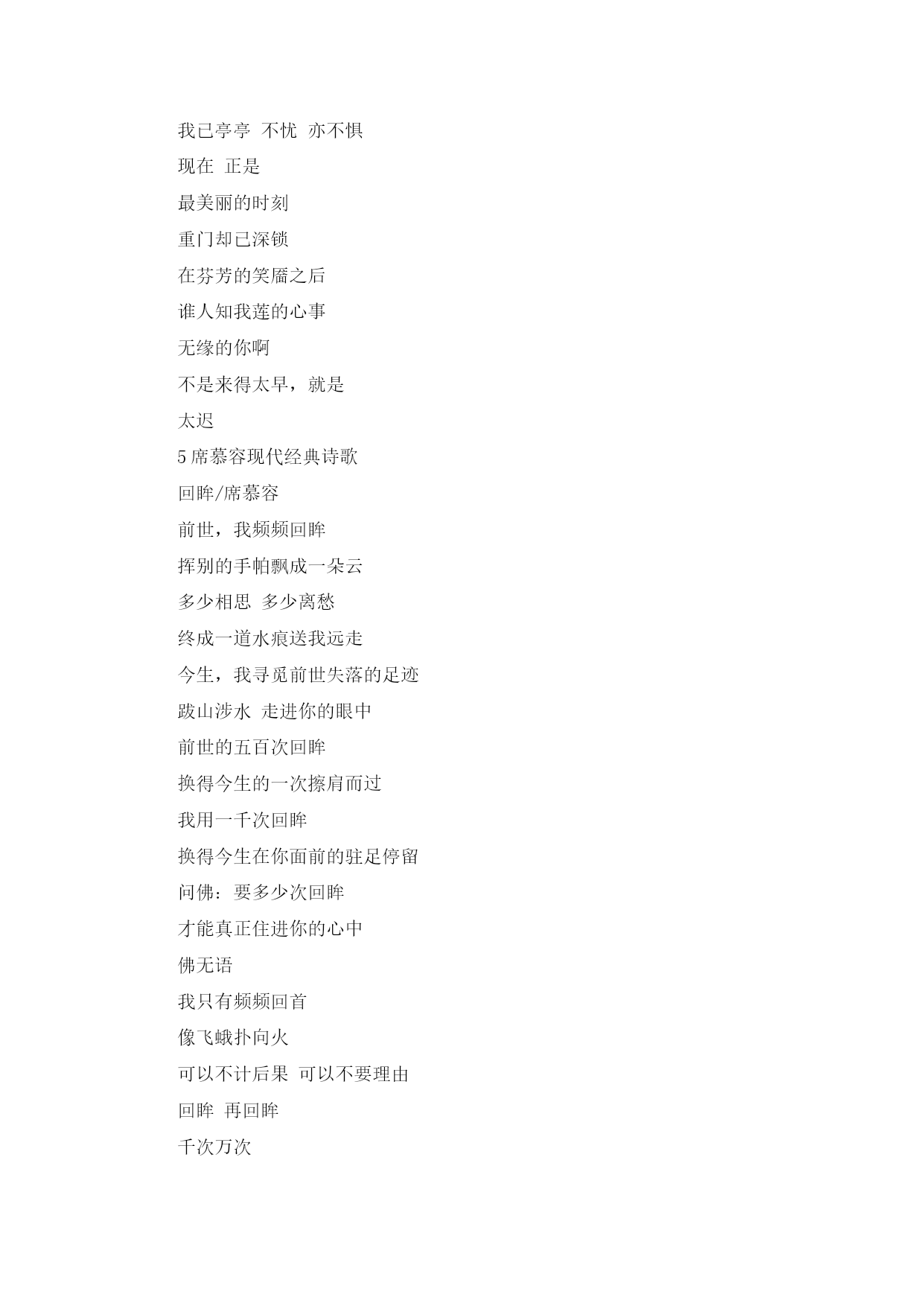 我已亭亭 不忧 亦不惧

现在 正是

最美丽的时刻

重门却已深锁

在芬芳的笑靥之后

谁人知我莲的心事

无缘的你啊

不是来得太早，就是

太迟

5 席慕容现代经典诗歌

回眸/席慕容

前世，我频频回眸

挥别的手帕飘成一朵云

多少相思 多少离愁

终成一道水痕送我远走

今生，我寻觅前世失落的足迹

跋山涉水 走进你的眼中

前世的五百次回眸

换得今生的一次擦肩而过

我用一千次回眸

换得今生在你面前的驻足停留

问佛：要多少次回眸

才能真正住进你的心中

佛无语

我只有频频回首

像飞蛾扑向火

可以不计后果 可以不要理由

回眸 再回眸

千次万次